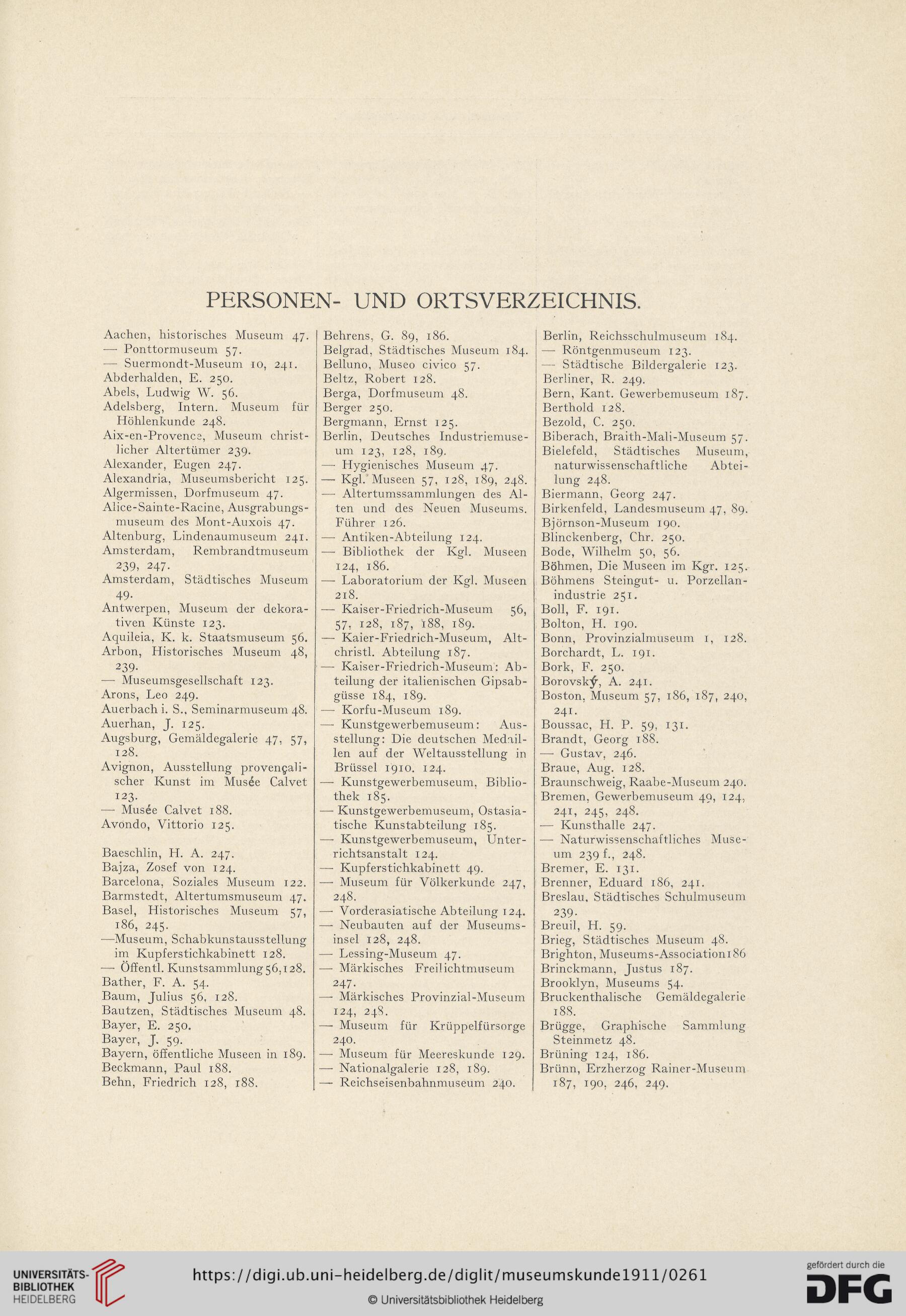 PERSONEN- UND ORTSVERZEICHNIS.

Aachen, historisches Museum 47.
— Ponttormuseum 57.
— Suermondt-Museum 10, 241.
Abderhalden, E. 250.
Abels, Ludwig W. 56.
Adelsberg, Intern. Museum für Höhlenkunde 248.
Aix-en-Provence, Museum christlicher Altertümer 239.
Alexander, Eugen 247.
Alexandria, Museumsbericht 125.
Algermissen, Dorfmuseum 47.
Alice-Sainte-Racine, Ausgrabungsmuseum des Mont-Auxois 47.
Altenburg, Lindenaumuseum 241.
Amsterdam, Rembrandtmuseum 239, 247.
Amsterdam, Städtisches Museum 49.
Antwerpen, Museum der dekorativen Künste 123.
Aquileia, K. k. Staatsmuseum 56.
Arbon, Historisches Museum 48, 239.
— Museumsgesellschaft 123.
Arons, Leo 249.
Auerbach i. S., Seminarmuseum 48.
Auerhan, J. 125.
Augsburg, Gemäldegalerie 47, 57, 128.
Avignon, Ausstellung provençalischer Kunst im Musée Calvet 123.
— Musée Calvet 188.
Avondo, Vittorio 125.

Baeschlin, H. A. 247.
Bajza, Zosef von 124.
Barcelona, Soziales Museum 122.
Barmstedt, Altertumsmuseum 47.
Basel, Historisches Museum 57, 186, 245.
—Museum, Schabkunstausstellung im Kupferstichkabinett 128.
— Öffentl. Kunstsammlung 56, 128.
Bather, F. A. 54.
Baum, Julius 56, 128.
Bautzen, Städtisches Museum 48.
Bayer, E. 250.
Bayer, J. 59.
Bayern, öffentliche Museen in 189.
Beckmann, Paul 188.
Behn, Friedrich 128, 188.

Behrens, G. 89, 186.
Belgrad, Städtisches Museum 184.
Belluno, Museo civico 57.
Beltz, Robert 128.
Berga, Dorfmuseum 48.
Berger 250.
Bergmann, Ernst 125.
Berlin, Deutsches Industriemuseum 123, 128, 189.
— Hygienisches Museum 47.
— Kgl. Museen 57, 128, 189, 248.
— Altertumssammlungen des Alten und des Neuen Museums. Führer 126.
— Antiken-Abteilung 124.
— Bibliothek der Kgl. Museen 124, 186.
— Laboratorium der Kgl. Museen 218.
— Kaiser-Friedrich-Museum 56, 57, 128, 187, 188, 189.
— Kaier-Friedrich-Museum, Altchristl. Abteilung 187.
— Kaiser-Friedrich-Museum: Abteilung der italienischen Gipsabgüsse 184, 189.
— Korfu-Museum 189.
— Kunstgewerbemuseum: Ausstellung: Die deutschen Medaillen auf der Weltausstellung in Brüssel 1910. 124.
— Kunstgewerbemuseum, Bibliothek 185.
— Kunstgewerbemuseum, Ostasiatische Kunstabteilung 185.
— Kunstgewerbemuseum, Unterrichtsanstalt 124.
— Kupferstichkabinett 49.
— Museum für Völkerkunde 247, 248.
— Vorderasiatische Abteilung 124.
— Neubauten auf der Museumsinsel 128, 248.
— Lessing-Museum 47.
— Märkisches Freilichtmuseum 247.
— Märkisches Provinzial-Museum 124, 248.
— Museum für Krüppelfürsorge 240.
— Museum für Meereskunde 129.
— Nationalgalerie 128, 189.
— Reichseisenbahnmuseum 240.

Berlin, Reichsschulmuseum 184.
— Röntgenmuseum 123.
— Städtische Bildergalerie 123.
Berliner, R. 249.
Bern, Kant. Gewerbemuseum 187.
Berthold 128.
Bezold, C. 250.
Biberach, Braith-Mali-Museum 57.
Bielefeld, Städtisches Museum, naturwissenschaftliche Abteilung 248.
Biermann, Georg 247.
Birkenfeld, Landesmuseum 47, 89.
Björnson-Museum 190.
Blinckenberg, Chr. 250.
Bode, Wilhelm 50, 56.
Böhmen, Die Museen im Kgr. 125.
Böhmens Steingut- u. Porzellanindustrie 251.
Boll, F. 191.
Bolton, H. 190.
Bonn, Provinzialmuseum 1, 128.
Borchardt, L. 191.
Bork, F. 250.
Borovský, A. 241.
Boston, Museum 57, 186, 187, 240, 241.
Boussac, H. P. 59, 131.
Brandt, Georg 188.
— Gustav, 246.
Braue, Aug. 128.
Braunschweig, Raabe-Museum 240.
Bremen, Gewerbemuseum 49, 124, 241, 245, 248.
— Kunsthalle 247.
— Naturwissenschaftliches Museum 239 f., 248.
Bremer, E. 131.
Brenner, Eduard 186, 241.
Breslau, Städtisches Schulmuseum 239.
Breuil, H. 59.
Brieg, Städtisches Museum 48.
Brighton, Museums-Association 186
Brinckmann, Justus 187.
Brooklyn, Museums 54.
Bruckenthalische Gemäldegalerie 188.
Brügge, Graphische Sammlung Steinmetz 48.
Brüning 124, 186.
Brünn, Erzherzog Rainer-Museum 187, 190, 246, 249.

UNIVERSITÄTS-BIBLIOTHEK HEIDELBERG
https://digi.ub.uni-heidelberg.de/diglit/museumskunde1911/0261
© Universitätsbibliothek Heidelberg
gefördert durch die DFG